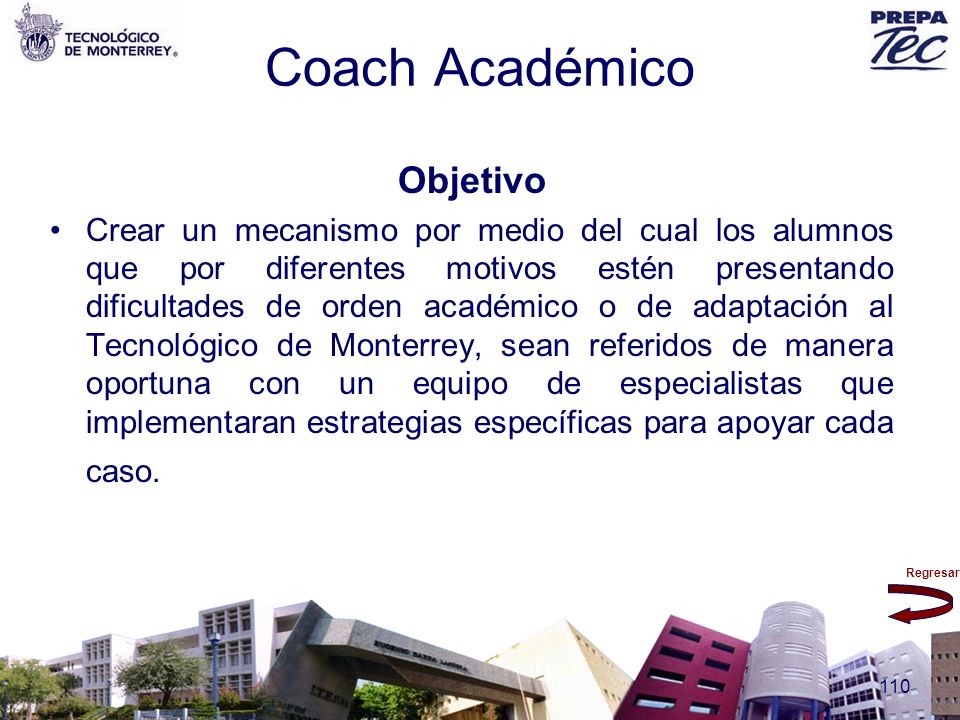 TECNOLÓGICO DE MONTERREY®

PREPA Tec

Coach Académico

Objetivo

• Crear un mecanismo por medio del cual los alumnos que por diferentes motivos estén presentando dificultades de orden académico o de adaptación al Tecnológico de Monterrey, sean referidos de manera oportuna con un equipo de especialistas que implementaran estrategias específicas para apoyar cada caso.

Regresar

110